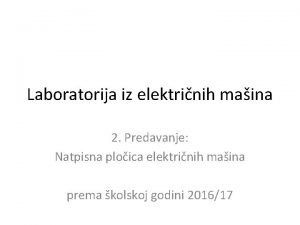 Laboratorija iz električnih mašina

2. Predavanje:
Natpisna pločica električnih mašina

prema školskoj godini 2016/17